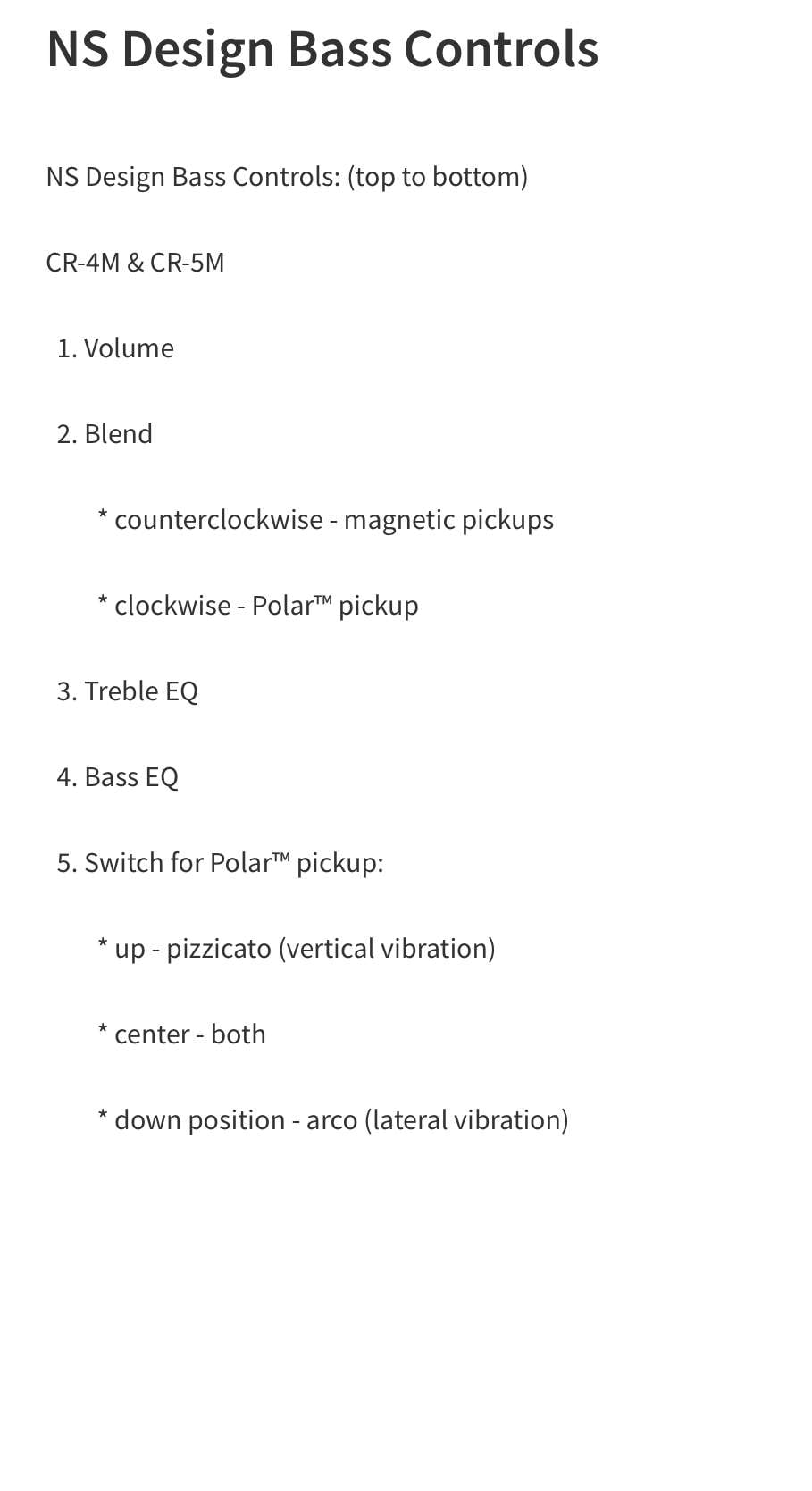 NS Design Bass Controls

NS Design Bass Controls: (top to bottom)

CR-4M & CR-5M

1. Volume

2. Blend

* counterclockwise - magnetic pickups

* clockwise - Polar™ pickup

3. Treble EQ

4. Bass EQ

5. Switch for Polar™ pickup:

* up - pizzicato (vertical vibration)

* center - both

* down position - arco (lateral vibration)